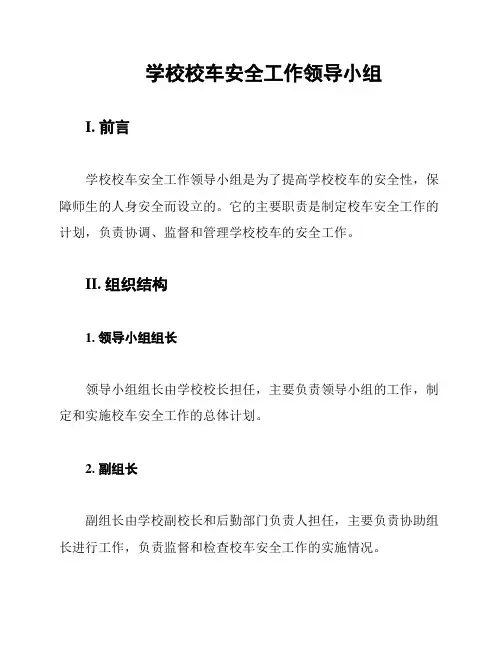 学校校车安全工作领导小组

I. 前言

学校校车安全工作领导小组是为了提高学校校车的安全性，保障师生的人身安全而设立的。它的主要职责是制定校车安全工作的计划，负责协调、监督和管理学校校车的安全工作。

II. 组织结构

1. 领导小组组长

领导小组组长由学校校长担任，主要负责领导小组的工作，制定和实施校车安全工作的总体计划。

2. 副组长

副组长由学校副校长和后勤部门负责人担任，主要负责协助组长进行工作，负责监督和检查校车安全工作的实施情况。